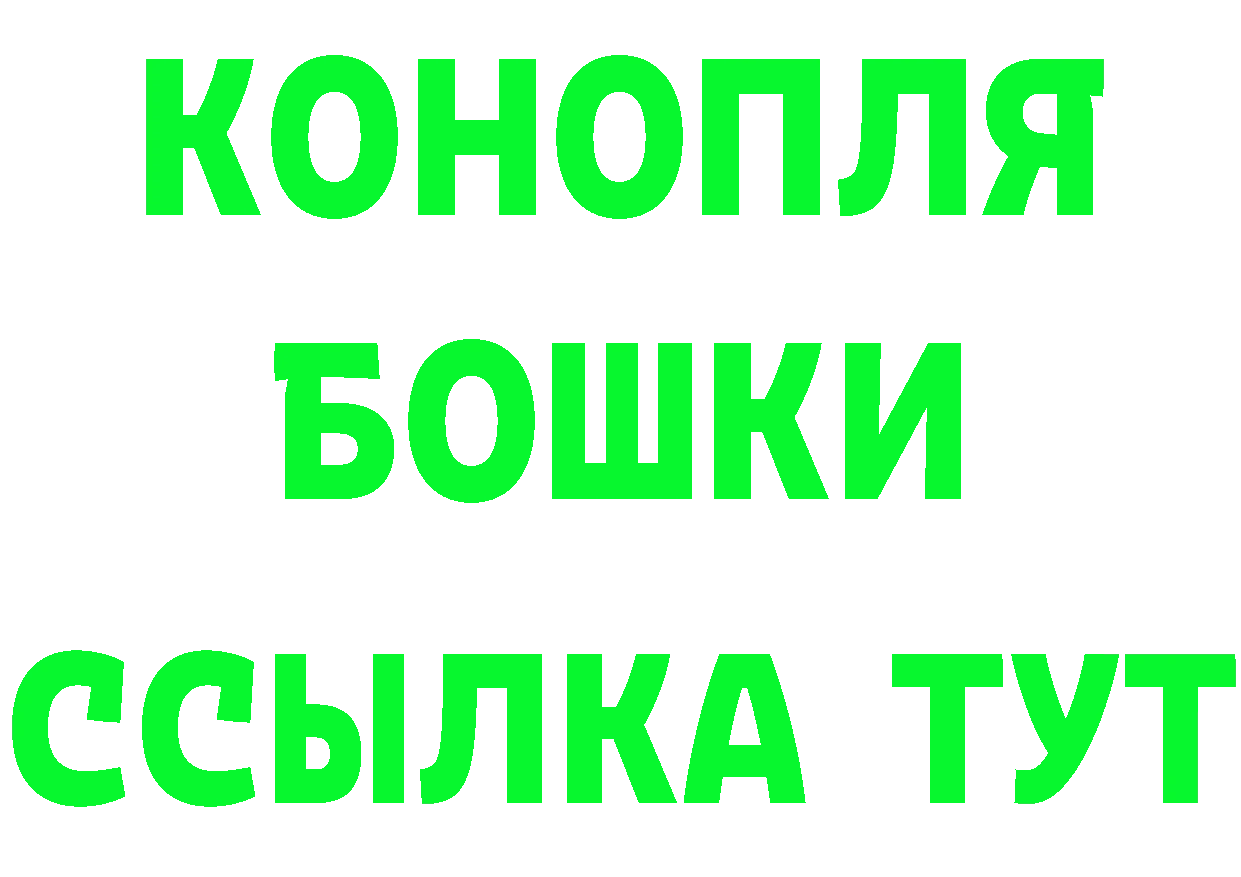 КОНОПЛЯ
БОШКИ
ССЫЛКА ТУТ